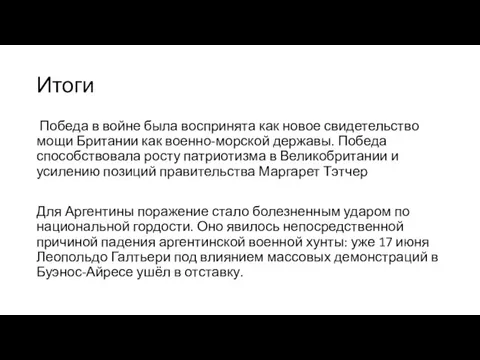 Итоги

Победа в войне была воспринята как новое свидетельство мощи Британии как военно-морской державы. Победа способствовала росту патриотизма в Великобритании и усилению позиций правительства Маргарет Тэтчер

Для Аргентины поражение стало болезненным ударом по национальной гордости. Оно явилось непосредственной причиной падения аргентинской военной хунты: уже 17 июня Леопольдо Галтьери под влиянием массовых демонстраций в Буэнос-Айресе ушёл в отставку.